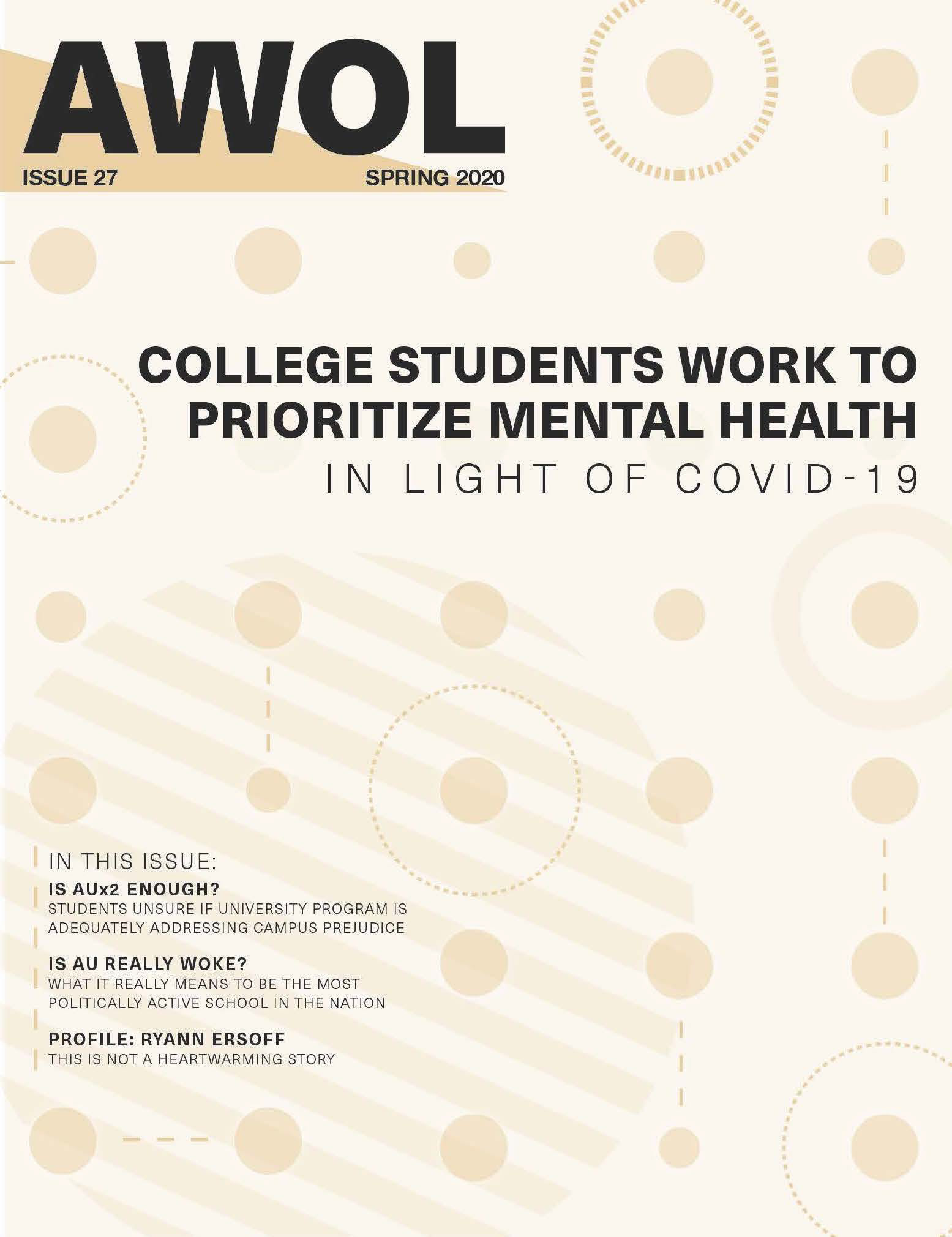 AWOL

ISSUE 27 SPRING 2020

COLLEGE STUDENTS WORK TO PRIORITIZE MENTAL HEALTH
IN LIGHT OF COVID-19

IN THIS ISSUE:

IS AUx2 ENOUGH?
STUDENTS UNSURE IF UNIVERSITY PROGRAM IS ADEQUATELY ADDRESSING CAMPUS PREJUDICE

IS AU REALLY WOKE?
WHAT IT REALLY MEANS TO BE THE MOST POLITICALLY ACTIVE SCHOOL IN THE NATION

PROFILE: RYANN ERSOFF
THIS IS NOT A HEARTWARMING STORY